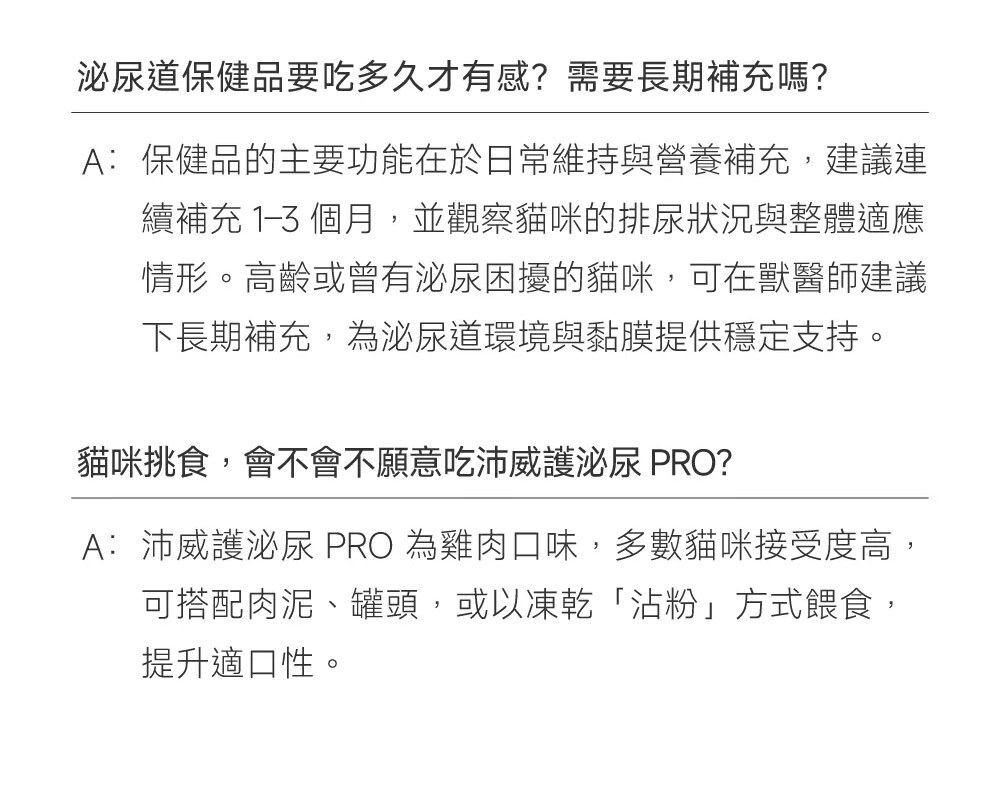 泌尿道保健品要吃多久才有感?需要長期補充嗎?

A:保健品的主要功能在於日常維持與營養補充,建議連續補充1–3個月,並觀察貓咪的排尿狀況與整體適應情形。高齡或曾有泌尿困擾的貓咪,可在獸醫師建議下長期補充,為泌尿道環境與黏膜提供穩定支持。

貓咪挑食,會不會不願意吃沛威護泌尿PRO?

A:沛威護泌尿PRO為雞肉口味,多數貓咪接受度高,可搭配肉泥、罐頭,或以凍乾「沾粉」方式餵食,提升適口性。